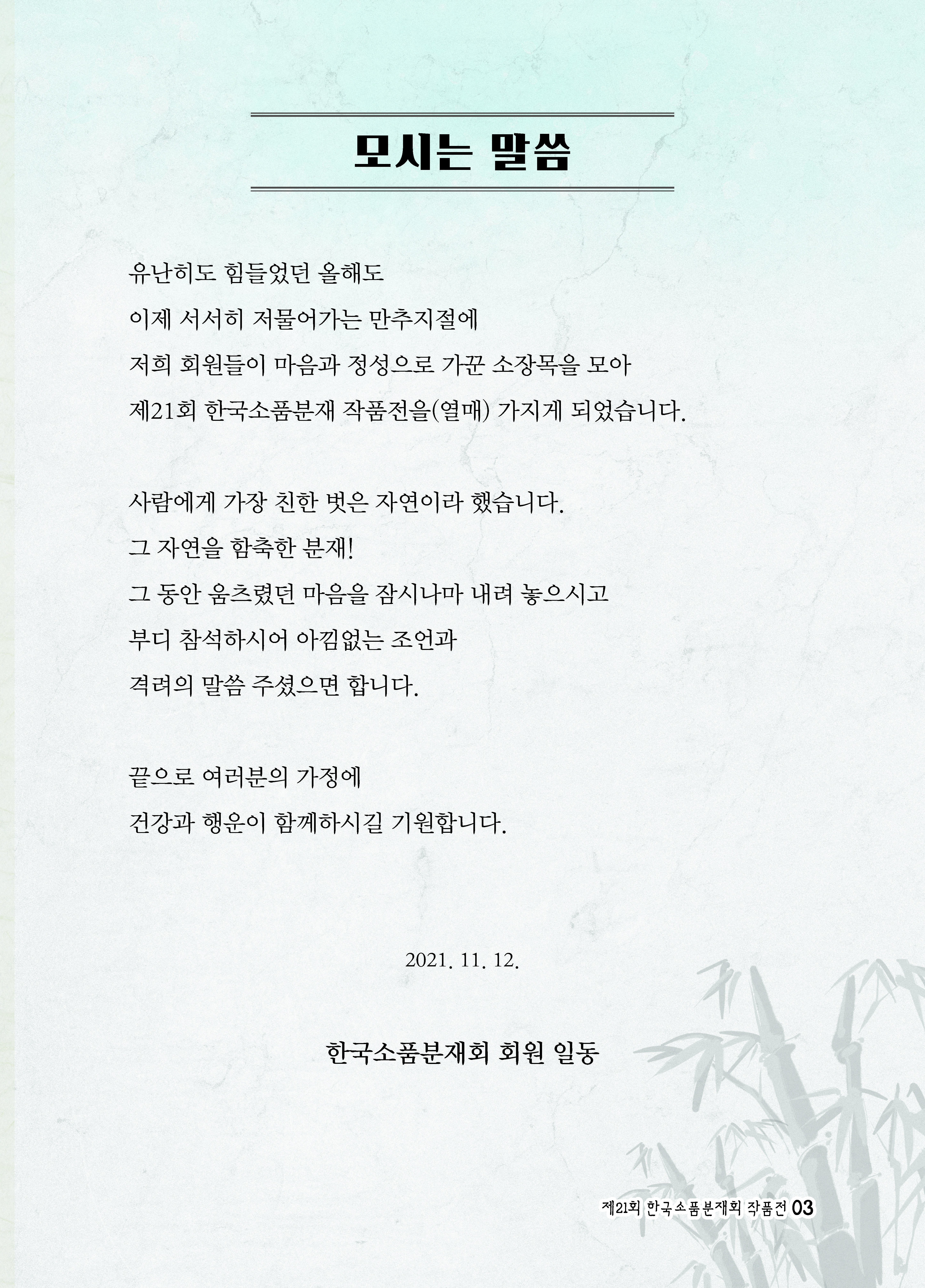 모시는 말씀

유난히도 힘들었던 올해도
이제 서서히 저물어가는 만추지절에
저희 회원들이 마음과 정성으로 가꾼 소장목을 모아
제21회 한국소품분재 작품전을(열매) 가지게 되었습니다.

사람에게 가장 친한 벗은 자연이라 했습니다.
그 자연을 함축한 분재!
그 동안 움츠렸던 마음을 잠시나마 내려 놓으시고
부디 참석하시어 아낌없는 조언과
격려의 말씀 주셨으면 합니다.

끝으로 여러분의 가정에
건강과 행운이 함께하시길 기원합니다.

2021. 11. 12.

한국소품분재회 회원 일동

제21회 한국소품분재회 작품전 03